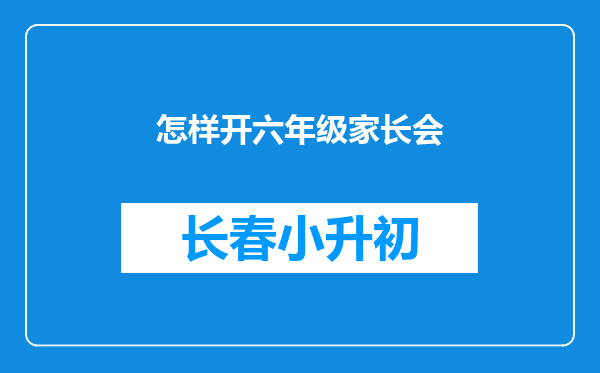 怎样开六年级家长会

长春小升初